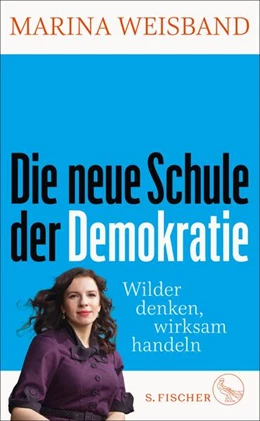 MARINA WEISBAND

Die neue Schule der Demokratie

Wilder denken, wirksam handeln

S. FISCHER